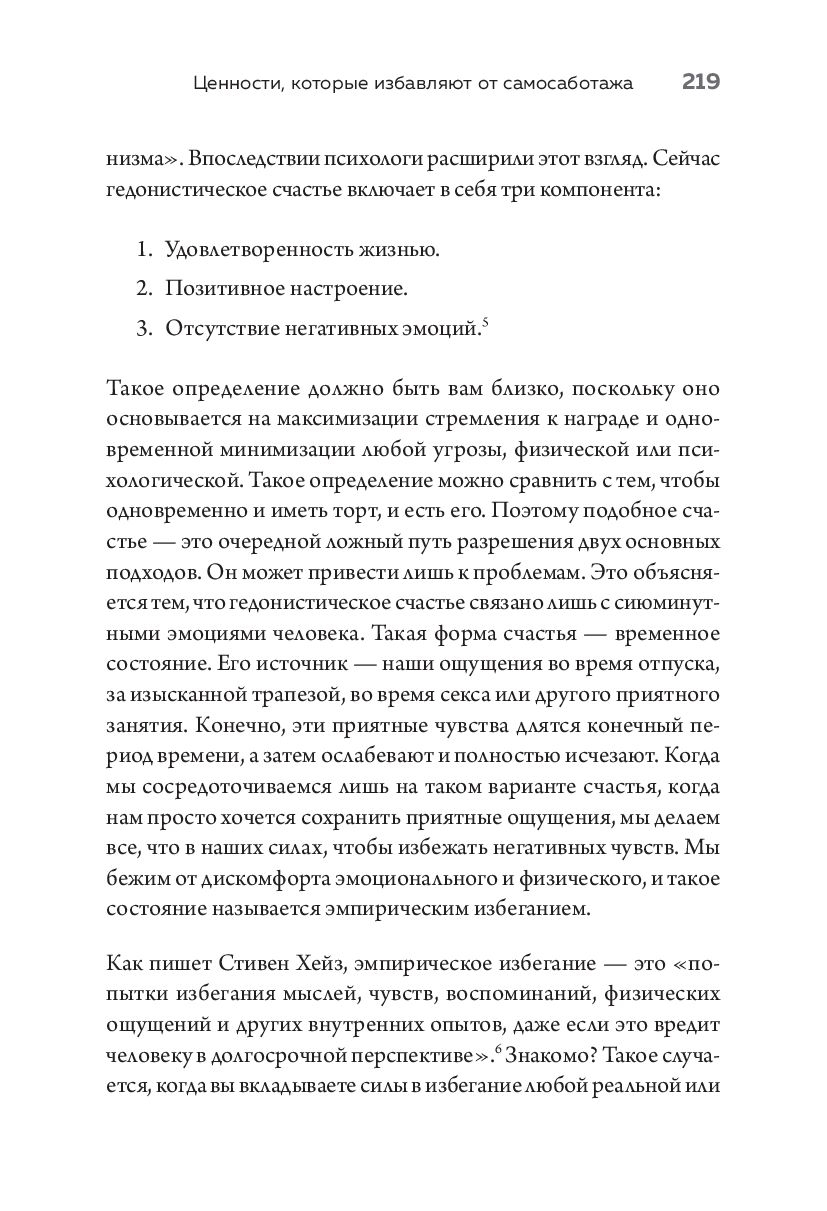 Ценности, которые избавляют от самосаботажа 219

низма». Впоследствии психологи расширили этот взгляд. Сейчас гедонистическое счастье включает в себя три компонента:

1. Удовлетворенность жизнью.
2. Позитивное настроение.
3. Отсутствие негативных эмоций.$^5$

Такое определение должно быть вам близко, поскольку оно основывается на максимизации стремления к награде и одновременной минимизации любой угрозы, физической или психологической. Такое определение можно сравнить с тем, чтобы одновременно и иметь торт, и есть его. Поэтому подобное счастье — это очередной ложный путь разрешения двух основных подходов. Он может привести лишь к проблемам. Это объясняется тем, что гедонистическое счастье связано лишь с сиюминутными эмоциями человека. Такая форма счастья — временное состояние. Его источник — наши ощущения во время отпуска, за изысканной трапезой, во время секса или другого приятного занятия. Конечно, эти приятные чувства длятся конечный период времени, а затем ослабевают и полностью исчезают. Когда мы сосредоточиваемся лишь на таком варианте счастья, когда нам просто хочется сохранить приятные ощущения, мы делаем все, что в наших силах, чтобы избежать негативных чувств. Мы бежим от дискомфорта эмоционального и физического, и такое состояние называется эмпирическим избеганием.

Как пишет Стивен Хейз, эмпирическое избегание — это «попытки избегания мыслей, чувств, воспоминаний, физических ощущений и других внутренних опытов, даже если это вредит человеку в долгосрочной перспективе».$^6$ Знакомо? Такое случается, когда вы вкладываете силы в избегание любой реальной или